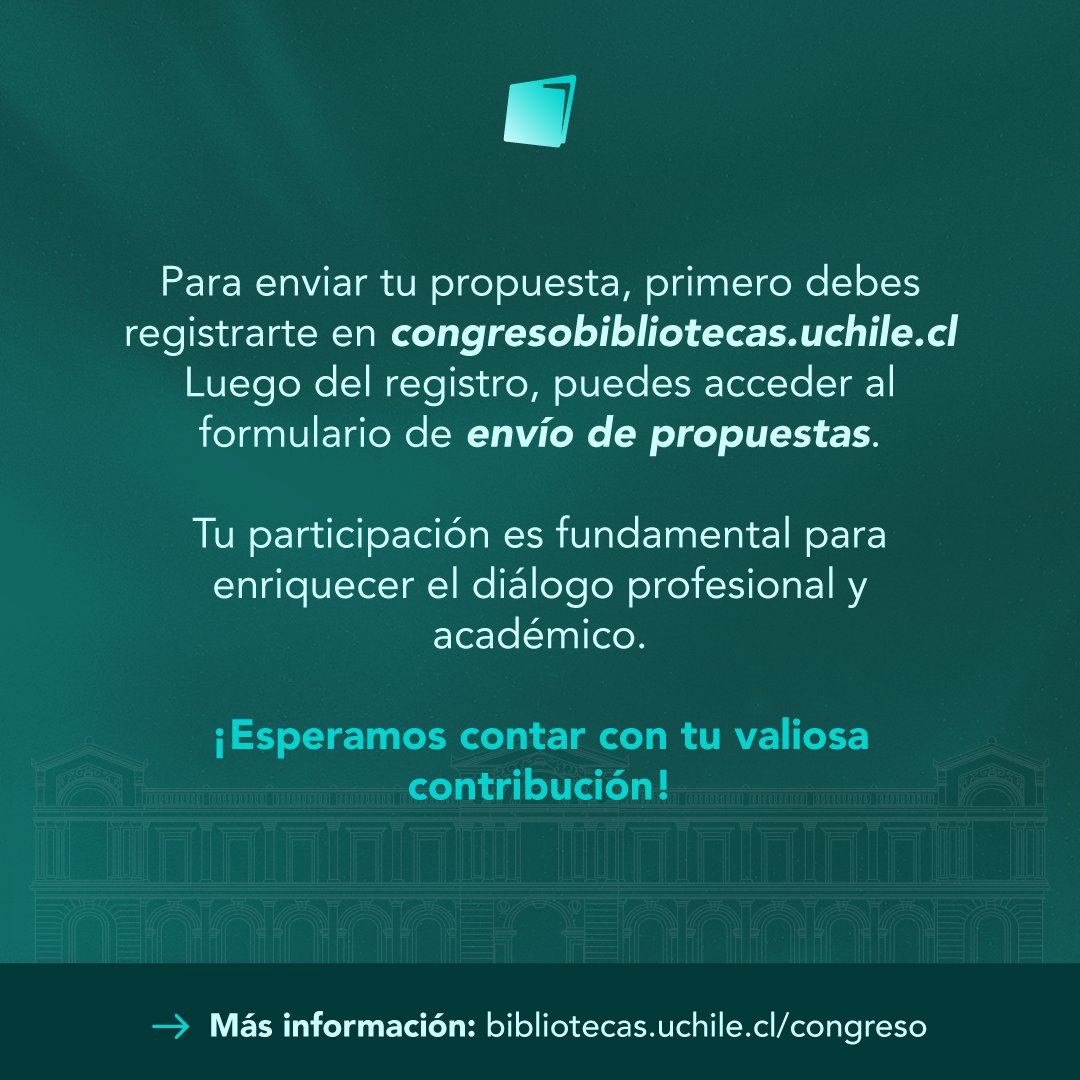 Para enviar tu propuesta, primero debes registrarte en congresobibliotecas.uchile.cl Luego del registro, puedes acceder al formulario de envío de propuestas.

Tu participación es fundamental para enriquecer el diálogo profesional y académico.

¡Esperamos contar con tu valiosa contribución!

→ Más información: bibliotecas.uchile.cl/congreso